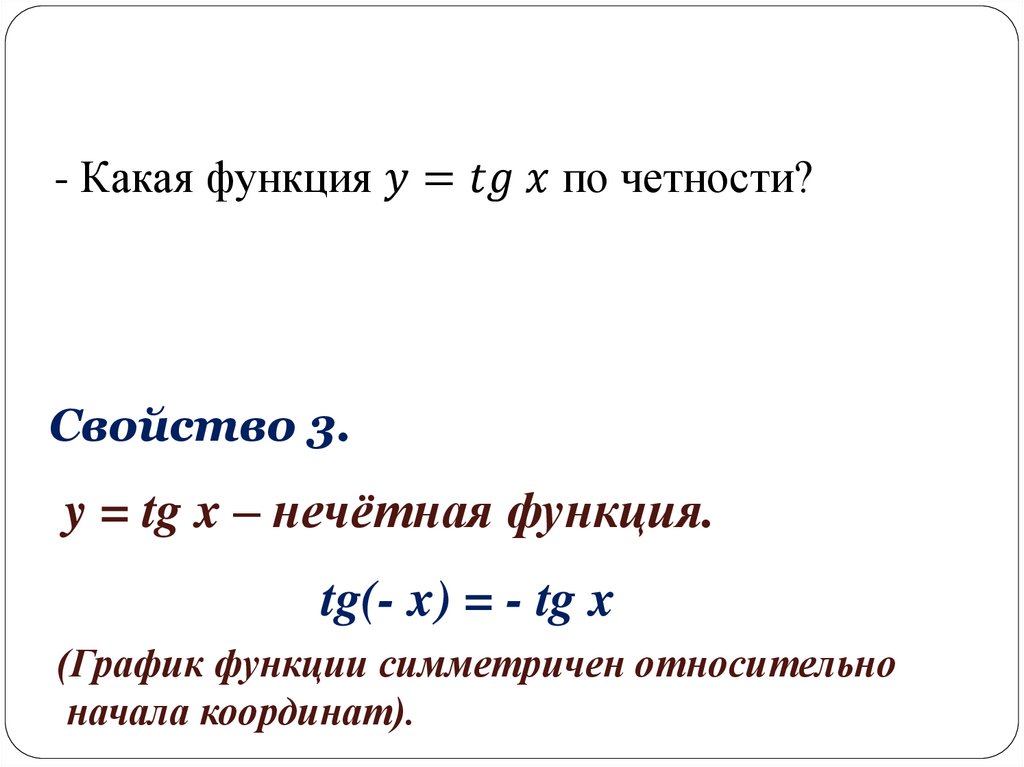 - Какая функция $y = tg\ x$ по четности?

Свойство 3.

$y = tg\ x$ – нечётная функция.

$tg(-x) = -tg\ x$

(График функции симметричен относительно начала координат).